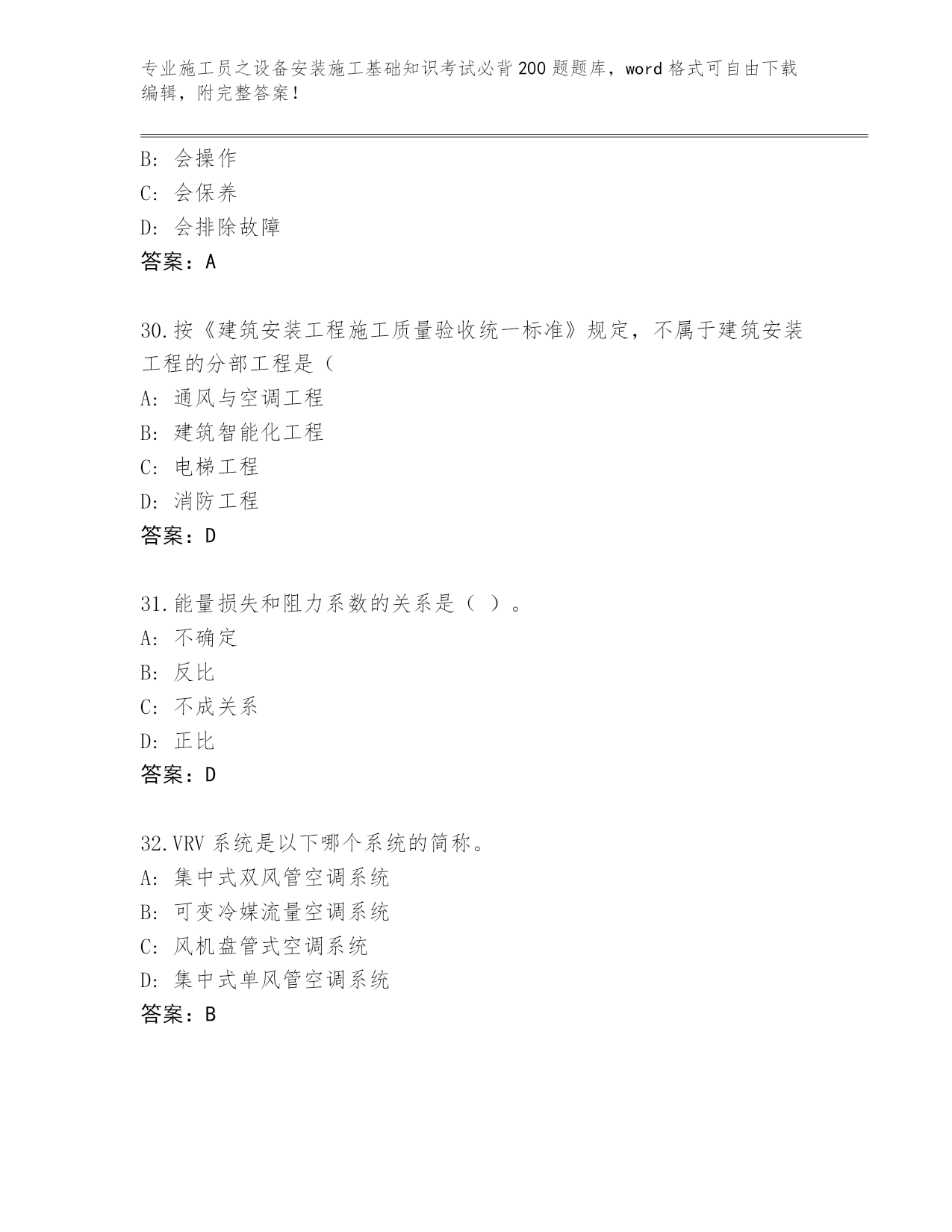 专业施工员之设备安装施工基础知识考试必背200题题库，word格式可自由下载编辑，附完整答案！

B: 会操作
C: 会保养
D: 会排除故障
答案：A

30.按《建筑安装工程施工质量验收统一标准》规定，不属于建筑安装工程的分部工程是（
A: 通风与空调工程
B: 建筑智能化工程
C: 电梯工程
D: 消防工程
答案：D

31.能量损失和阻力系数的关系是（ ）。
A: 不确定
B: 反比
C: 不成关系
D: 正比
答案：D

32.VRV系统是以下哪个系统的简称。
A: 集中式双风管空调系统
B: 可变冷媒流量空调系统
C: 风机盘管式空调系统
D: 集中式单风管空调系统
答案：B